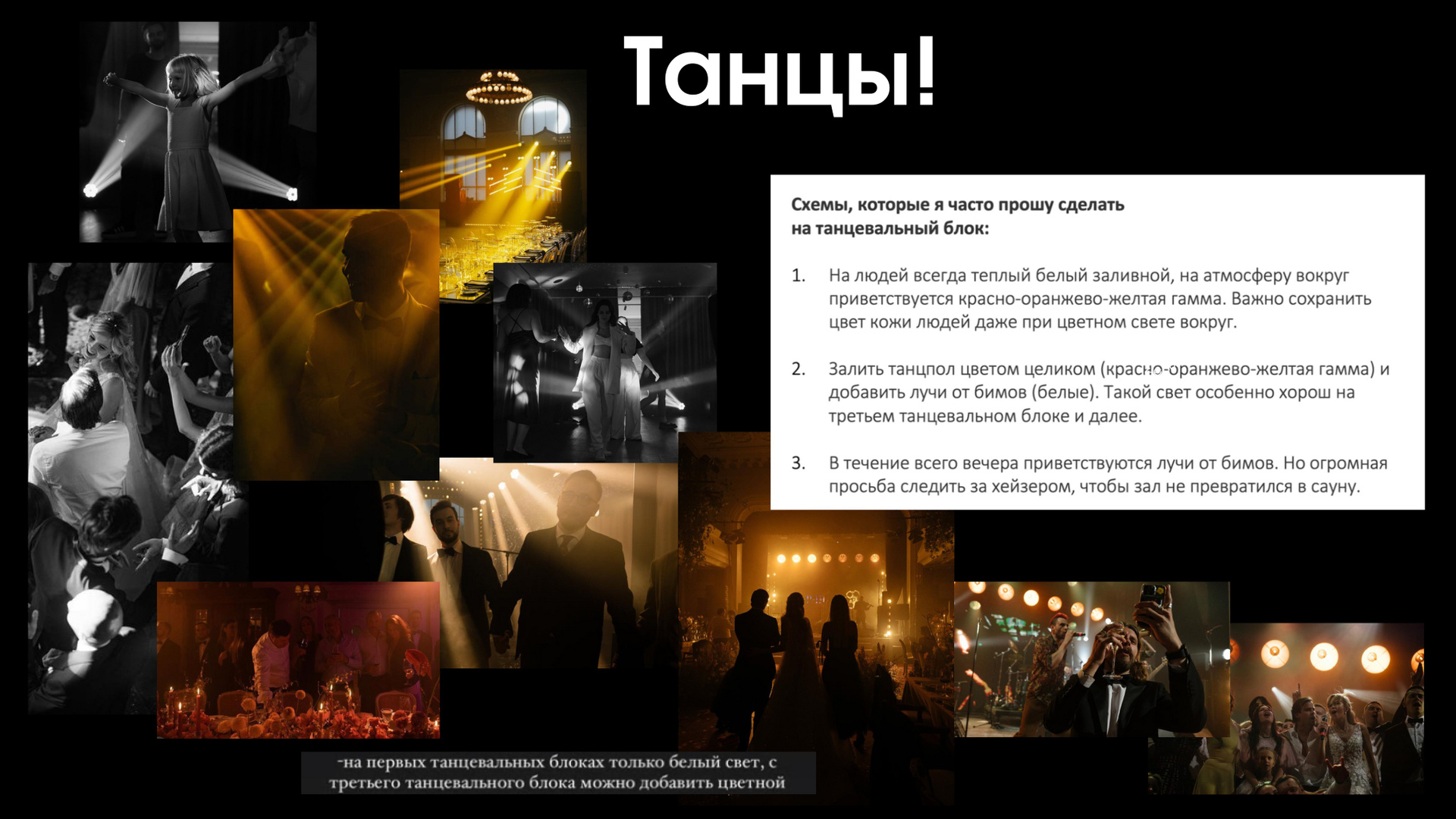 Танцы!

Схемы, которые я часто прошу сделать на танцевальный блок:

1. На людей всегда теплый белый заливной, на атмосферу вокруг приветствуется красно-оранжево-желтая гамма. Важно сохранить цвет кожи людей даже при цветном свете вокруг.

2. Залить танцпол цветом целиком (красно-оранжево-желтая гамма) и добавить лучи от бимов (белые). Такой свет особенно хорош на третьем танцевальном блоке и далее.

3. В течение всего вечера приветствуются лучи от бимов. Но огромная просьба следить за хейзером, чтобы зал не превратился в сауну.

-на первых танцевальных блоках только белый свет, с третьего танцевального блока можно добавить цветной